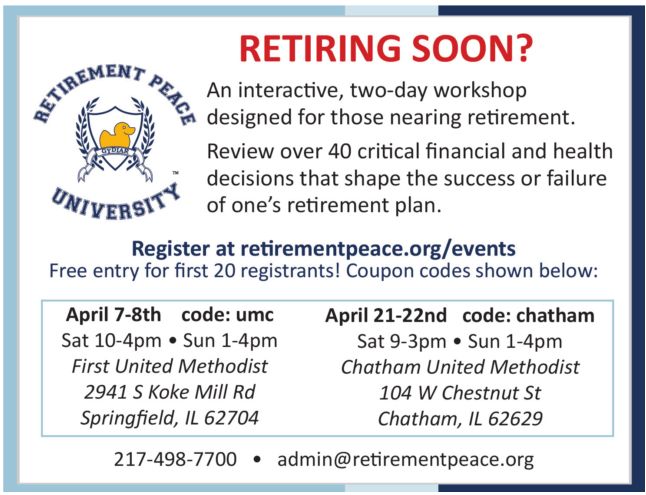 RETIREMENT PEACE

UNIVERSITY™

RETIRING SOON?

An interactive, two-day workshop designed for those nearing retirement.

Review over 40 critical financial and health decisions that shape the success or failure of one's retirement plan.

Register at retirementpeace.org/events
Free entry for first 20 registrants! Coupon codes shown below:

April 7-8th code: umc
Sat 10-4pm • Sun 1-4pm
First United Methodist
2941 S Koke Mill Rd
Springfield, IL 62704

April 21-22nd code: chatham
Sat 9-3pm • Sun 1-4pm
Chatham United Methodist
104 W Chestnut St
Chatham, IL 62629

217-498-7700 • admin@retirementpeace.org